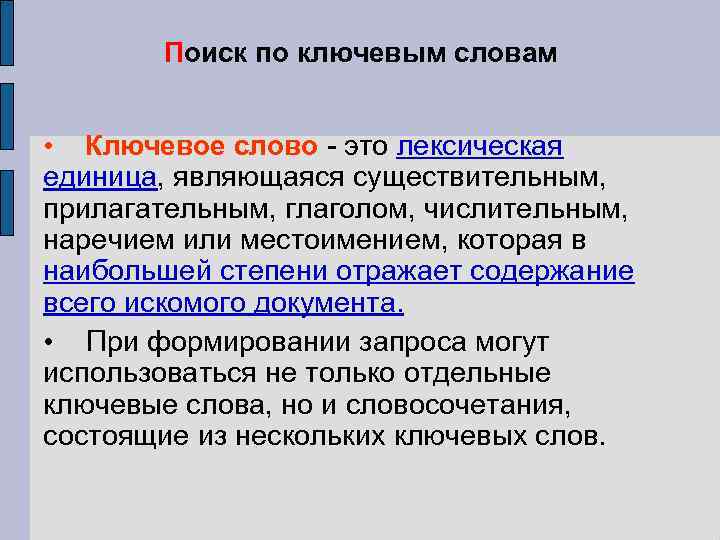 Поиск по ключевым словам

• Ключевое слово - это лексическая единица, являющаяся существительным, прилагательным, глаголом, числительным, наречием или местоимением, которая в наибольшей степени отражает содержание всего искомого документа.

• При формировании запроса могут использоваться не только отдельные ключевые слова, но и словосочетания, состоящие из нескольких ключевых слов.